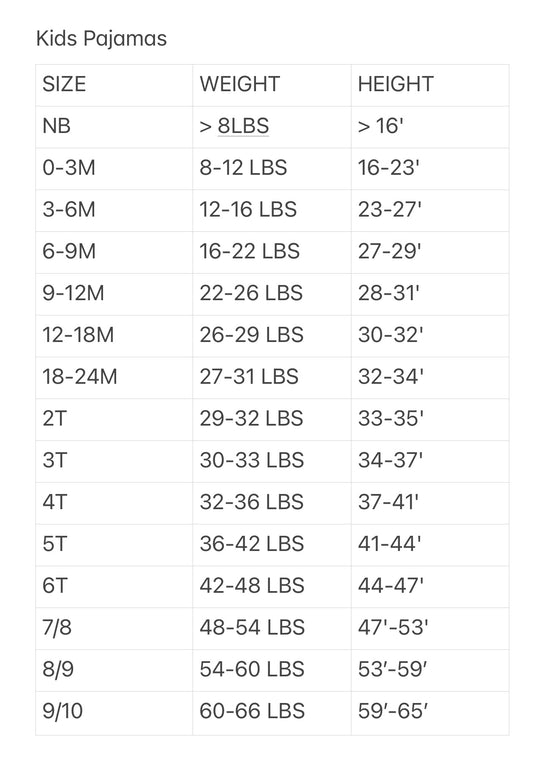 Kids Pajamas

| SIZE | WEIGHT | HEIGHT |
|---|---|---|
| NB | > 8LBS | > 16' |
| 0-3M | 8-12 LBS | 16-23' |
| 3-6M | 12-16 LBS | 23-27' |
| 6-9M | 16-22 LBS | 27-29' |
| 9-12M | 22-26 LBS | 28-31' |
| 12-18M | 26-29 LBS | 30-32' |
| 18-24M | 27-31 LBS | 32-34' |
| 2T | 29-32 LBS | 33-35' |
| 3T | 30-33 LBS | 34-37' |
| 4T | 32-36 LBS | 37-41' |
| 5T | 36-42 LBS | 41-44' |
| 6T | 42-48 LBS | 44-47' |
| 7/8 | 48-54 LBS | 47'-53' |
| 8/9 | 54-60 LBS | 53′-59′ |
| 9/10 | 60-66 LBS | 59′-65′ |